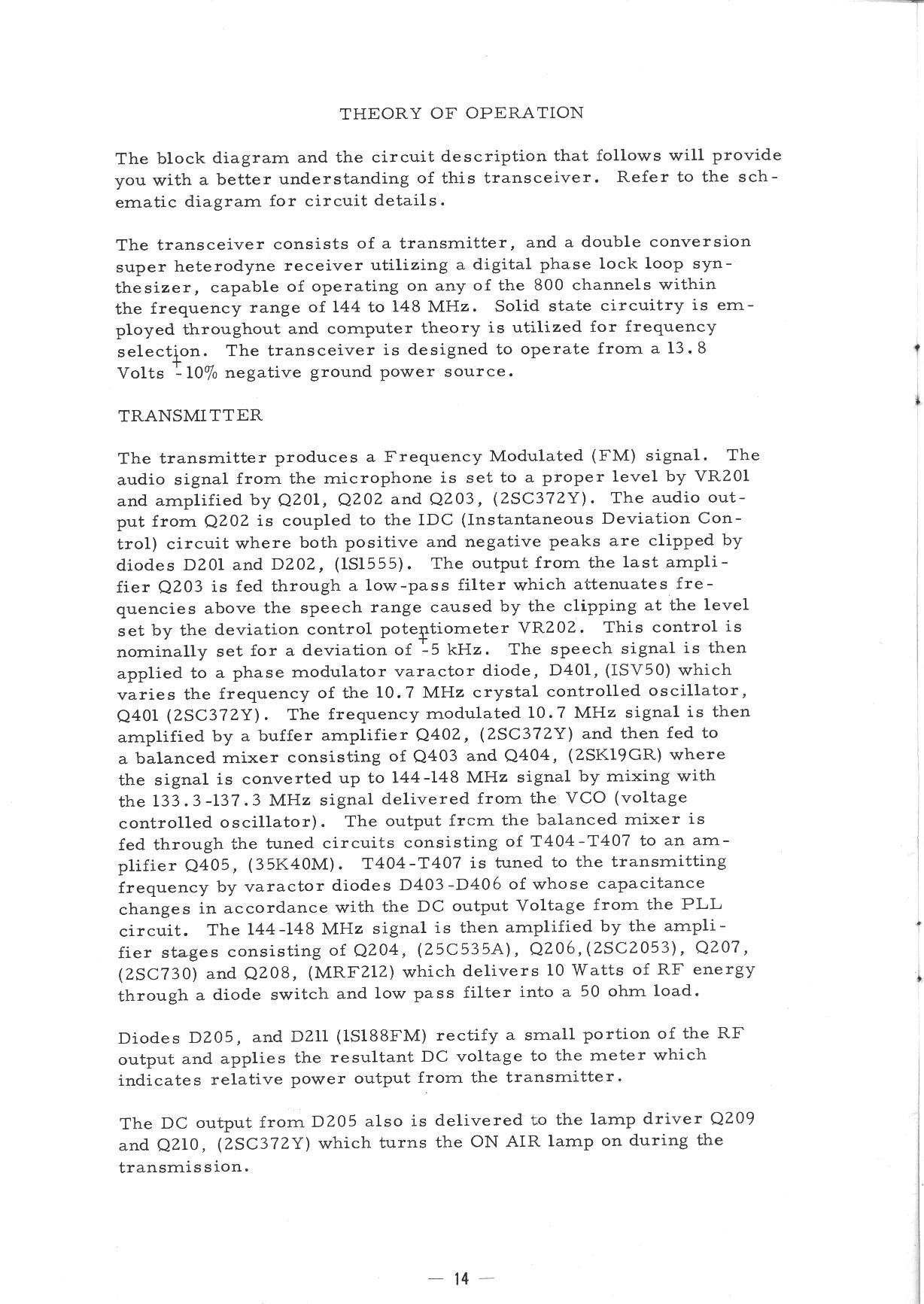 THEORY OF OPERATION

The block diagram and the circuit description that follows will provide you with a better understanding of this transceiver. Refer to the schematic diagram for circuit details.

The transceiver consists of a transmitter, and a double conversion super heterodyne receiver utilizing a digital phase lock loop synthesizer, capable of operating on any of the 800 channels within the frequency range of 144 to 148 MHz. Solid state circuitry is employed throughout and computer theory is utilized for frequency selection. The transceiver is designed to operate from a 13.8 Volts $\pm$10% negative ground power source.

TRANSMITTER

The transmitter produces a Frequency Modulated (FM) signal. The audio signal from the microphone is set to a proper level by VR201 and amplified by Q201, Q202 and Q203, (2SC372Y). The audio output from Q202 is coupled to the IDC (Instantaneous Deviation Control) circuit where both positive and negative peaks are clipped by diodes D201 and D202, (1S1555). The output from the last amplifier Q203 is fed through a low-pass filter which attenuates frequencies above the speech range caused by the clipping at the level set by the deviation control potentiometer VR202. This control is nominally set for a deviation of $\pm$5 kHz. The speech signal is then applied to a phase modulator varactor diode, D401, (ISV50) which varies the frequency of the 10.7 MHz crystal controlled oscillator, Q401 (2SC372Y). The frequency modulated 10.7 MHz signal is then amplified by a buffer amplifier Q402, (2SC372Y) and then fed to a balanced mixer consisting of Q403 and Q404, (2SK19GR) where the signal is converted up to 144-148 MHz signal by mixing with the 133.3-137.3 MHz signal delivered from the VCO (voltage controlled oscillator). The output frcm the balanced mixer is fed through the tuned circuits consisting of T404-T407 to an amplifier Q405, (35K40M). T404-T407 is tuned to the transmitting frequency by varactor diodes D403-D406 of whose capacitance changes in accordance with the DC output Voltage from the PLL circuit. The 144-148 MHz signal is then amplified by the amplifier stages consisting of Q204, (25C535A), Q206,(2SC2053), Q207, (2SC730) and Q208, (MRF212) which delivers 10 Watts of RF energy through a diode switch and low pass filter into a 50 ohm load.

Diodes D205, and D211 (1S188FM) rectify a small portion of the RF output and applies the resultant DC voltage to the meter which indicates relative power output from the transmitter.

The DC output from D205 also is delivered to the lamp driver Q209 and Q210, (2SC372Y) which turns the ON AIR lamp on during the transmission.

— 14 —